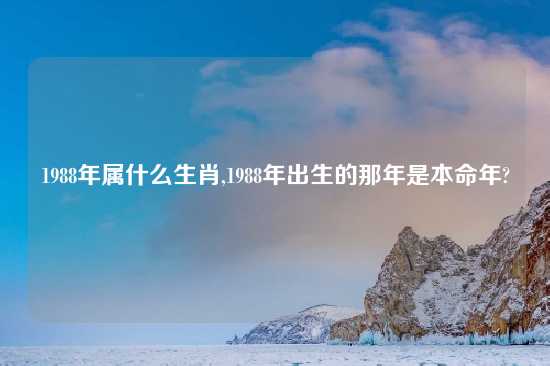 1988年属什么生肖,1988年出生的那年是本命年?